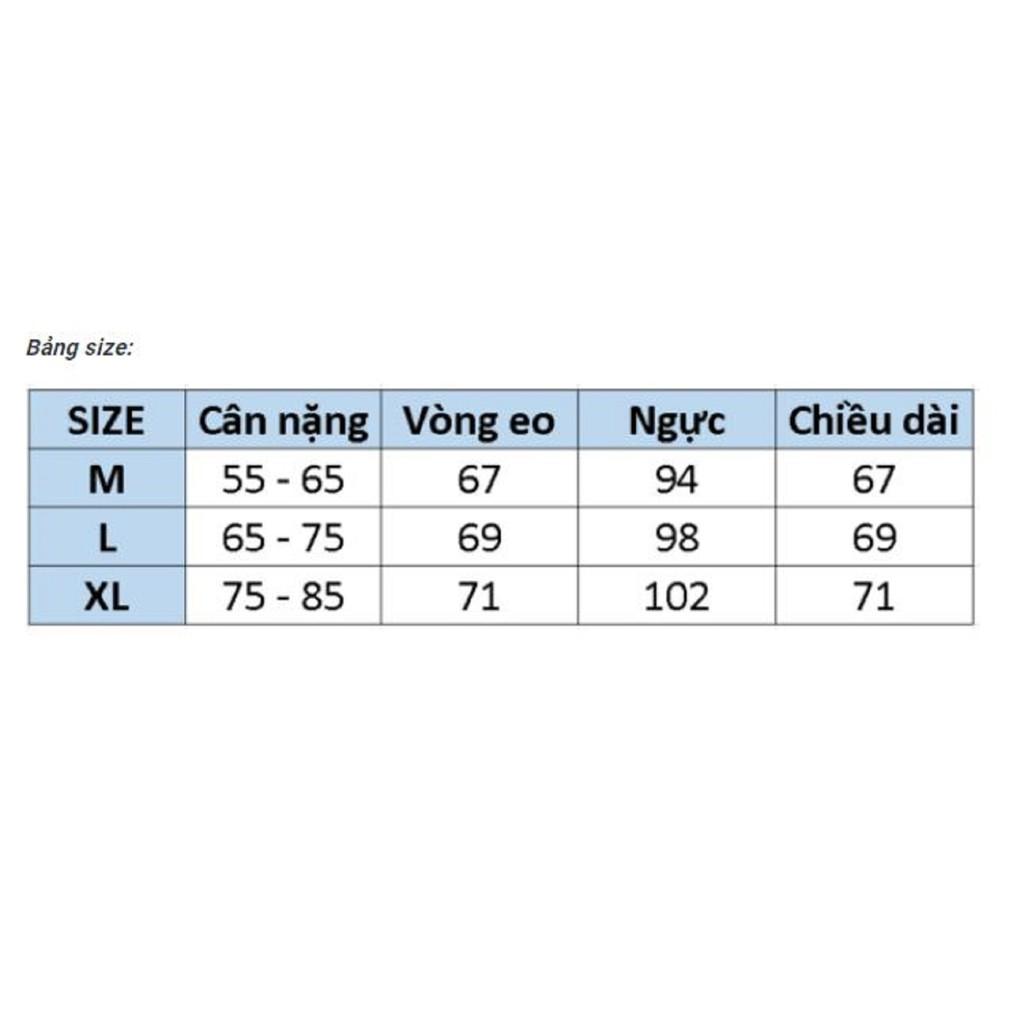 Bảng size:

| SIZE | Cân nặng | Vòng eo | Ngực | Chiều dài |
|---|---|---|---|---|
| M | 55 - 65 | 67 | 94 | 67 |
| L | 65 - 75 | 69 | 98 | 69 |
| XL | 75 - 85 | 71 | 102 | 71 |